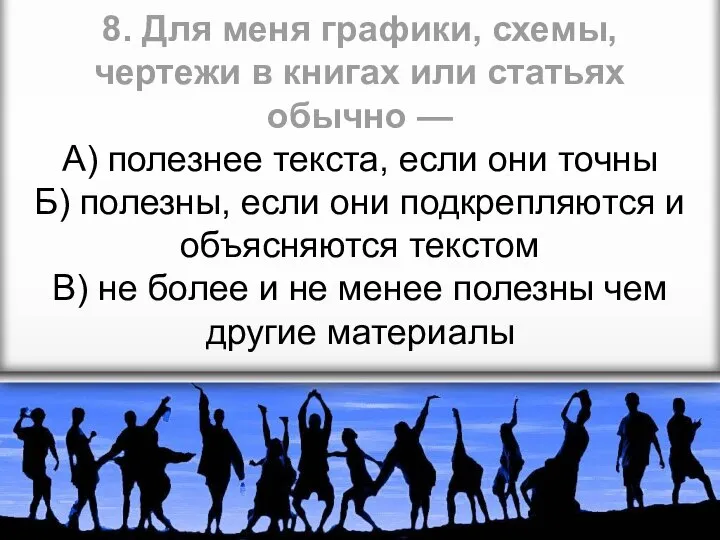 8. Для меня графики, схемы, чертежи в книгах или статьях обычно —

А) полезнее текста, если они точны

Б) полезны, если они подкрепляются и объясняются текстом

В) не более и не менее полезны чем другие материалы